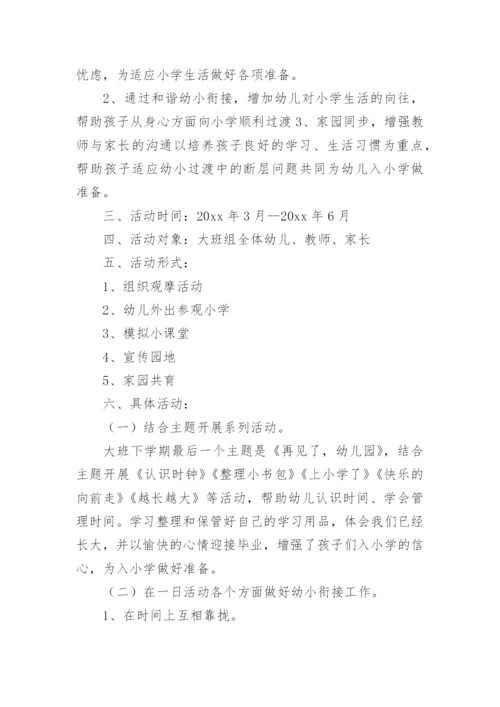 忧虑，为适应小学生活做好各项准备。

2、通过和谐幼小衔接，增加幼儿对小学生活的向往，帮助孩子从身心方面向小学顺利过渡 3、家园同步，增强教师与家长的沟通以培养孩子良好的学习、生活习惯为重点，帮助孩子适应幼小过渡中的断层问题共同为幼儿入小学做准备。

三、活动时间：20xx 年 3 月--20xx 年 6 月

四、活动对象：大班组全体幼儿、教师、家长

五、活动形式：

1、组织观摩活动

2、幼儿外出参观小学

3、模拟小课堂

4、宣传园地

5、家园共育

六、具体活动：

（一）结合主题开展系列活动。

大班下学期最后一个主题是《再见了，幼儿园》，结合主题开展《认识时钟》《整理小书包》《上小学了》《快乐的向前走》《越长越大》等活动，帮助幼儿认识时间、学会管理时间。学习整理和保管好自己的学习用品，体会我们已经长大，并以愉快的心情迎接毕业，增强了孩子们入小学的信心，为入小学做好准备。

（二）在一日活动各个方面做好幼小衔接工作。

1、在时间上互相靠拢。